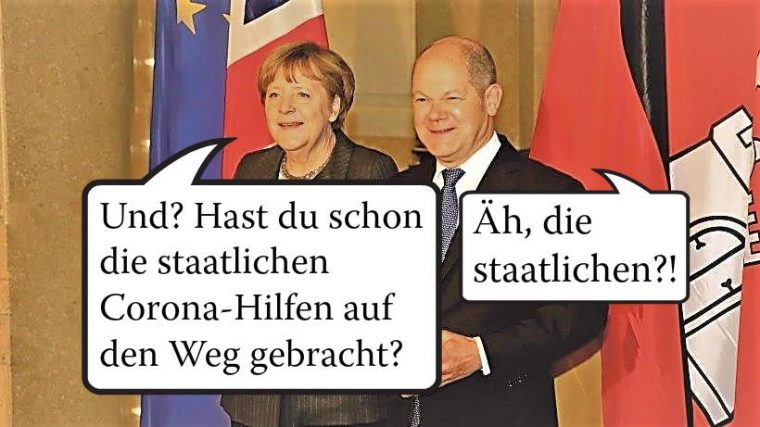 Und? Hast du schon die staatlichen Corona-Hilfen auf den Weg gebracht?

Äh, die staatlichen?!